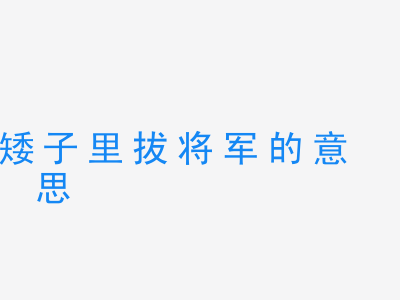 矮子里拔将军的意思